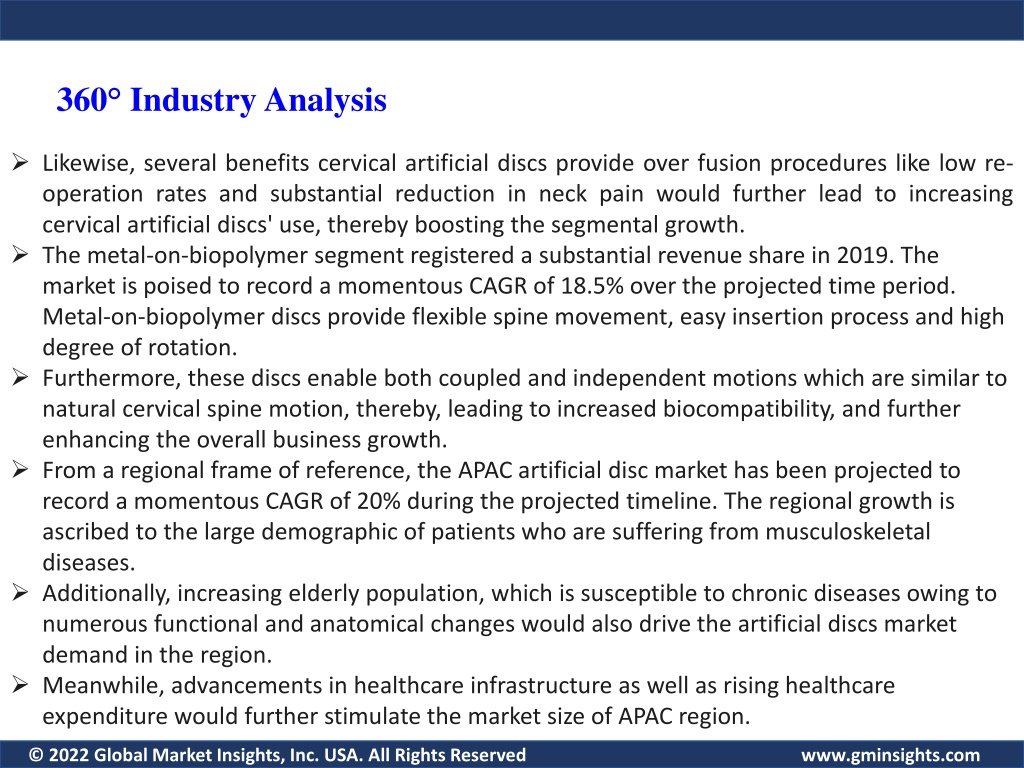 360° Industry Analysis

➢ Likewise, several benefits cervical artificial discs provide over fusion procedures like low re-operation rates and substantial reduction in neck pain would further lead to increasing cervical artificial discs' use, thereby boosting the segmental growth.
➢ The metal-on-biopolymer segment registered a substantial revenue share in 2019. The market is poised to record a momentous CAGR of 18.5% over the projected time period. Metal-on-biopolymer discs provide flexible spine movement, easy insertion process and high degree of rotation.
➢ Furthermore, these discs enable both coupled and independent motions which are similar to natural cervical spine motion, thereby, leading to increased biocompatibility, and further enhancing the overall business growth.
➢ From a regional frame of reference, the APAC artificial disc market has been projected to record a momentous CAGR of 20% during the projected timeline. The regional growth is ascribed to the large demographic of patients who are suffering from musculoskeletal diseases.
➢ Additionally, increasing elderly population, which is susceptible to chronic diseases owing to numerous functional and anatomical changes would also drive the artificial discs market demand in the region.
➢ Meanwhile, advancements in healthcare infrastructure as well as rising healthcare expenditure would further stimulate the market size of APAC region.

© 2022 Global Market Insights, Inc. USA. All Rights Reserved
www.gminsights.com